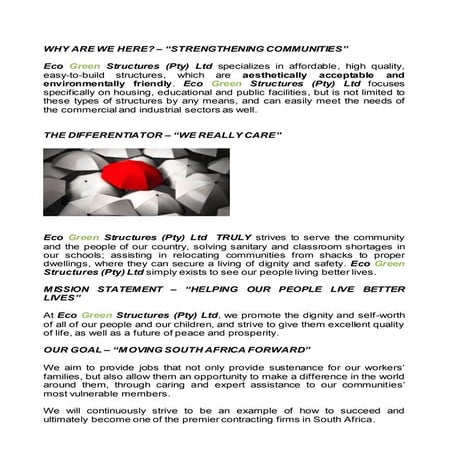 WHY ARE WE HERE? – "STRENGTHENING COMMUNITIES"

Eco Green Structures (Pty) Ltd specializes in affordable, high quality, easy-to-build structures, which are aesthetically acceptable and environmentally friendly. Eco Green Structures (Pty) Ltd focuses specifically on housing, educational and public facilities, but is not limited to these types of structures by any means, and can easily meet the needs of the commercial and industrial sectors as well.

THE DIFFERENTIATOR – "WE REALLY CARE"

Eco Green Structures (Pty) Ltd TRULY strives to serve the community and the people of our country, solving sanitary and classroom shortages in our schools; assisting in relocating communities from shacks to proper dwellings, where they can secure a living of dignity and safety. Eco Green Structures (Pty) Ltd simply exists to see our people living better lives.

MISSION STATEMENT – "HELPING OUR PEOPLE LIVE BETTER LIVES"

At Eco Green Structures (Pty) Ltd, we promote the dignity and self-worth of all of our people and our children, and strive to give them excellent quality of life, as well as a future of peace and prosperity.

OUR GOAL – "MOVING SOUTH AFRICA FORWARD"

We aim to provide jobs that not only provide sustenance for our workers' families, but also allow them an opportunity to make a difference in the world around them, through caring and expert assistance to our communities' most vulnerable members.

We will continuously strive to be an example of how to succeed and ultimately become one of the premier contracting firms in South Africa.